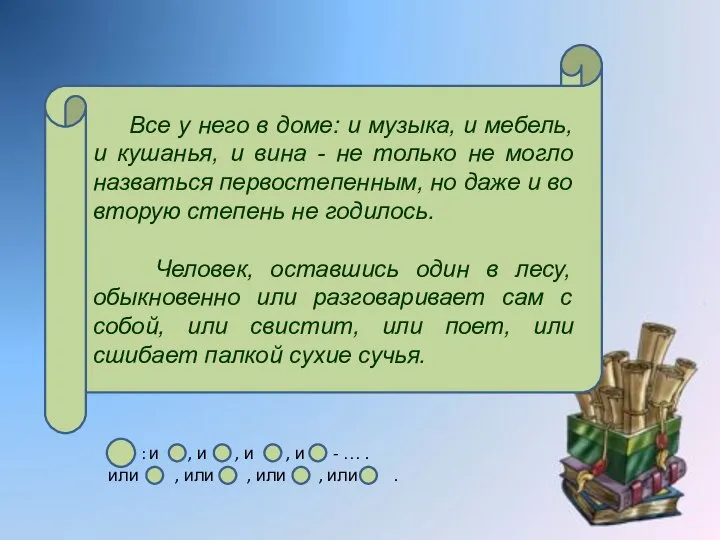 Все у него в доме: и музыка, и мебель, и кушанья, и вина - не только не могло назваться первостепенным, но даже и во вторую степень не годилось.

Человек, оставшись один в лесу, обыкновенно или разговаривает сам с собой, или свистит, или поет, или сшибает палкой сухие сучья.

: и , и , и , и - … .
или , или , или , или .